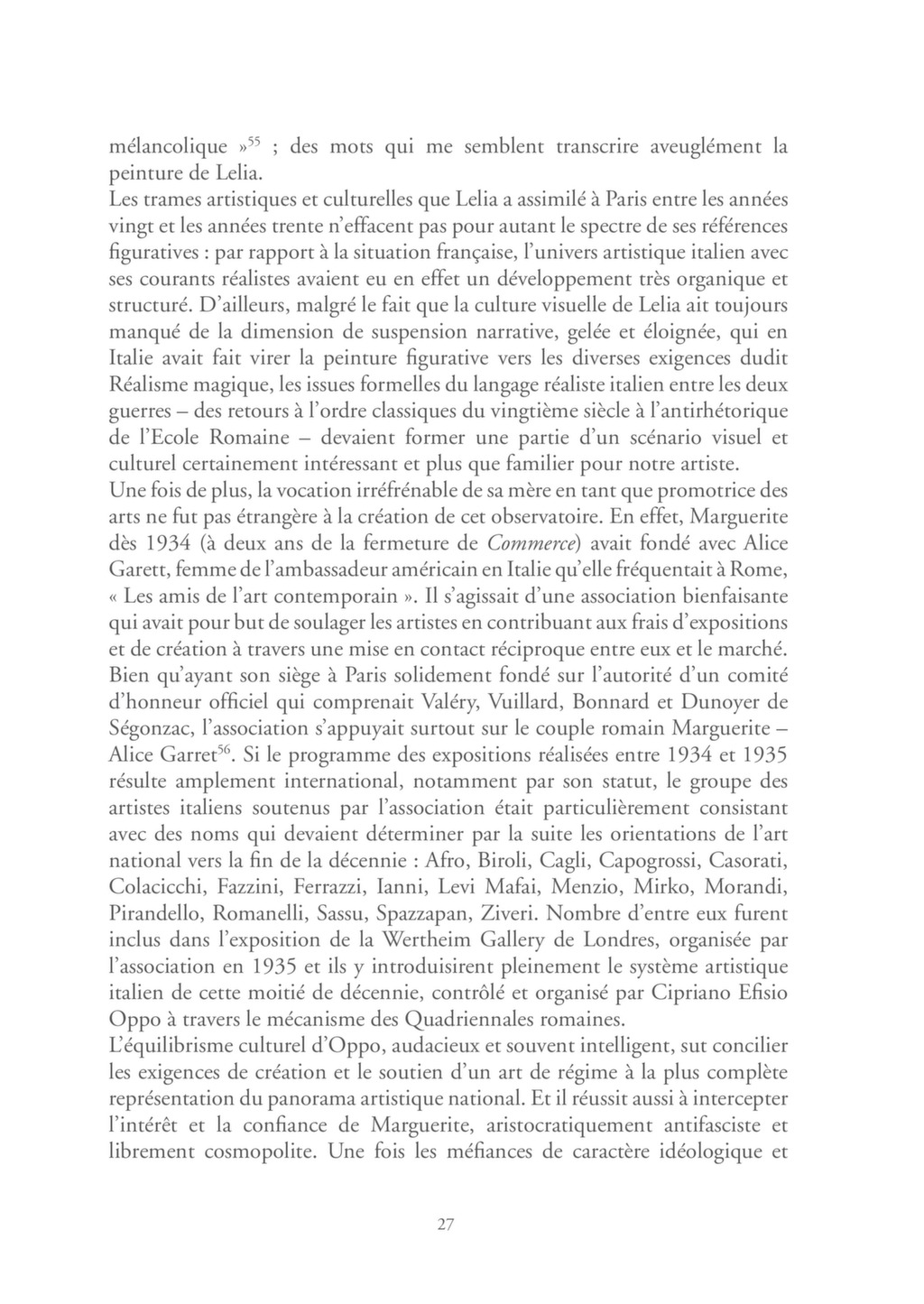 mélancolique »$^{55}$ ; des mots qui me semblent transcrire aveuglément la peinture de Lelia.
Les trames artistiques et culturelles que Lelia a assimilé à Paris entre les années vingt et les années trente n'effacent pas pour autant le spectre de ses références figuratives : par rapport à la situation française, l'univers artistique italien avec ses courants réalistes avaient eu en effet un développement très organique et structuré. D'ailleurs, malgré le fait que la culture visuelle de Lelia ait toujours manqué de la dimension de suspension narrative, gelée et éloignée, qui en Italie avait fait virer la peinture figurative vers les diverses exigences dudit Réalisme magique, les issues formelles du langage réaliste italien entre les deux guerres – des retours à l'ordre classiques du vingtième siècle à l'antirhétorique de l'Ecole Romaine – devaient former une partie d'un scénario visuel et culturel certainement intéressant et plus que familier pour notre artiste.
Une fois de plus, la vocation irréfrénable de sa mère en tant que promotrice des arts ne fut pas étrangère à la création de cet observatoire. En effet, Marguerite dès 1934 (à deux ans de la fermeture de Commerce) avait fondé avec Alice Garett, femme de l'ambassadeur américain en Italie qu'elle fréquentait à Rome, « Les amis de l'art contemporain ». Il s'agissait d'une association bienfaisante qui avait pour but de soulager les artistes en contribuant aux frais d'expositions et de création à travers une mise en contact réciproque entre eux et le marché. Bien qu'ayant son siège à Paris solidement fondé sur l'autorité d'un comité d'honneur officiel qui comprenait Valéry, Vuillard, Bonnard et Dunoyer de Ségonzac, l'association s'appuyait surtout sur le couple romain Marguerite – Alice Garret$^{56}$. Si le programme des expositions réalisées entre 1934 et 1935 résulte amplement international, notamment par son statut, le groupe des artistes italiens soutenus par l'association était particulièrement consistant avec des noms qui devaient déterminer par la suite les orientations de l'art national vers la fin de la décennie : Afro, Biroli, Cagli, Capogrossi, Casorati, Colacicchi, Fazzini, Ferrazzi, Ianni, Levi Mafai, Menzio, Mirko, Morandi, Pirandello, Romanelli, Sassu, Spazzapan, Ziveri. Nombre d'entre eux furent inclus dans l'exposition de la Wertheim Gallery de Londres, organisée par l'association en 1935 et ils y introduisirent pleinement le système artistique italien de cette moitié de décennie, contrôlé et organisé par Cipriano Efisio Oppo à travers le mécanisme des Quadriennales romaines.
L'équilibrisme culturel d'Oppo, audacieux et souvent intelligent, sut concilier les exigences de création et le soutien d'un art de régime à la plus complète représentation du panorama artistique national. Et il réussit aussi à intercepter l'intérêt et la confiance de Marguerite, aristocratiquement antifasciste et librement cosmopolite. Une fois les méfiances de caractère idéologique et

27